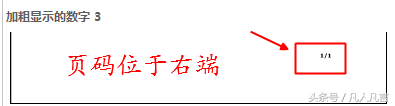 加粗显示的数字 3

页码位于右端

1/1

头条号 / 凡人凡言